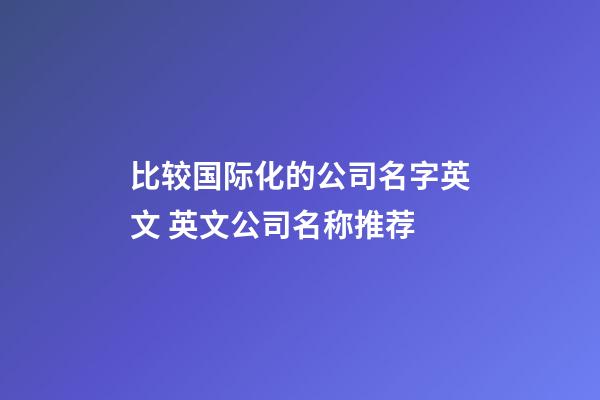 比较国际化的公司名字英文 英文公司名称推荐